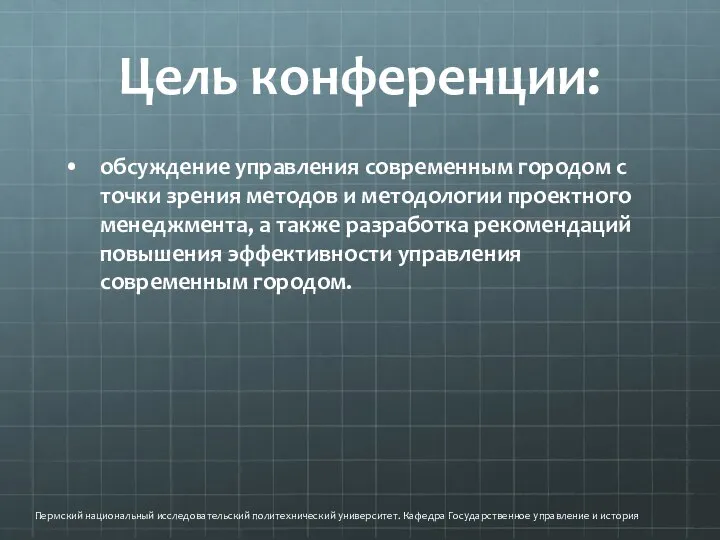 Цель конференции:

• обсуждение управления современным городом с точки зрения методов и методологии проектного менеджмента, а также разработка рекомендаций повышения эффективности управления современным городом.

Пермский национальный исследовательский политехнический университет. Кафедра Государственное управление и история